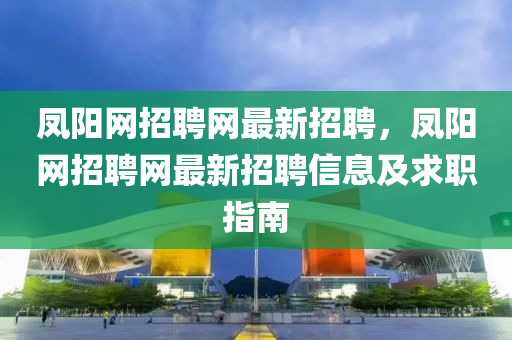 凤阳网招聘网最新招聘，凤阳网招聘网最新招聘信息及求职指南